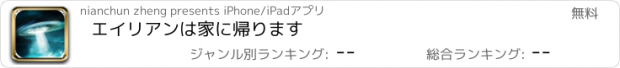 nianchun zheng presents iPhone/iPadアプリ

無料

エイリアンは家に帰ります

ジャンル別ランキング: --

総合ランキング: --